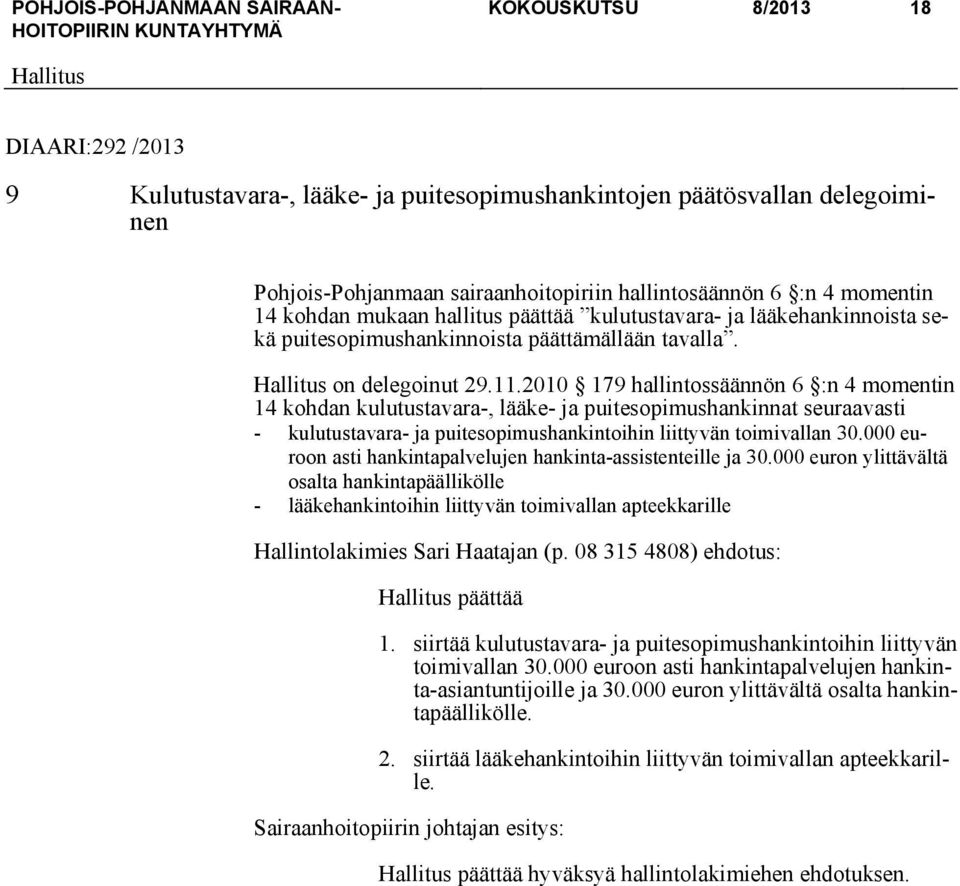 POHJOIS-POHJANMAAN SAIRAANHOITOPIIRIN KUNTAYHTYMÄ KOKOUSKUTSU 8/2013 18

Hallitus

DIAARI:292 /2013

9 Kulutustavara-, lääke- ja puitesopimushankintojen päätösvallan delegoiminen

Pohjois-Pohjanmaan sairaanhoitopiriin hallintosäännön 6 §:n 4 momentin 14 kohdan mukaan hallitus päättää ”kulutustavara- ja lääkehankinnoista sekä puitesopimushankinnoista päättämällään tavalla”.

Hallitus on delegoinut 29.11.2010 § 179 hallintossäännön 6 §:n 4 momentin 14 kohdan kulutustavara-, lääke- ja puitesopimushankinnat seuraavasti
- kulutustavara- ja puitesopimushankintoihin liittyvän toimivallan 30.000 euroon asti hankintapalvelujen hankinta-assistenteille ja 30.000 euron ylittävältä osalta hankintapäällikölle
- lääkehankintoihin liittyvän toimivallan apteekkarille

Hallintolakimies Sari Haatajan (p. 08 315 4808) ehdotus:

Hallitus päättää

1. siirtää kulutustavara- ja puitesopimushankintoihin liittyvän toimivallan 30.000 euroon asti hankintapalvelujen hankinta-asiantuntijoille ja 30.000 euron ylittävältä osalta hankintapäällikölle.

2. siirtää lääkehankintoihin liittyvän toimivallan apteekkarille.

Sairaanhoitopiirin johtajan esitys:

Hallitus päättää hyväksyä hallintolakimiehen ehdotuksen.